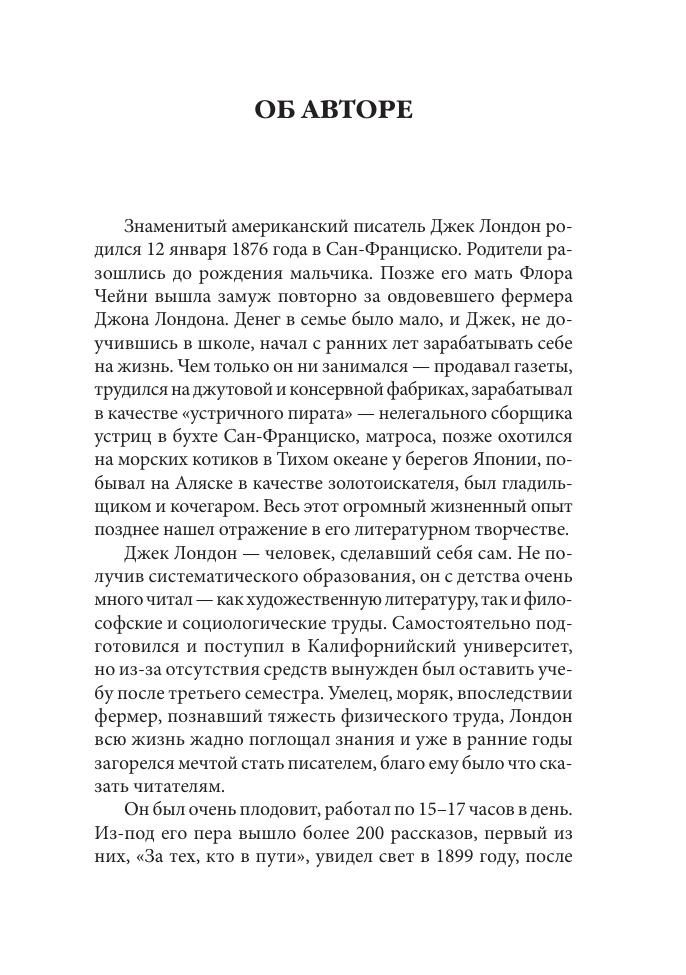 ОБ АВТОРЕ

Знаменитый американский писатель Джек Лондон родился 12 января 1876 года в Сан-Франциско. Родители разошлись до рождения мальчика. Позже его мать Флора Чейни вышла замуж повторно за овдовевшего фермера Джона Лондона. Денег в семье было мало, и Джек, не доучившись в школе, начал с ранних лет зарабатывать себе на жизнь. Чем только он ни занимался — продавал газеты, трудился на джутовой и консервной фабриках, зарабатывал в качестве «устричного пирата» — нелегального сборщика устриц в бухте Сан-Франциско, матроса, позже охотился на морских котиков в Тихом океане у берегов Японии, побывал на Аляске в качестве золотоискателя, был гладильщиком и кочегаром. Весь этот огромный жизненный опыт позднее нашел отражение в его литературном творчестве.

Джек Лондон — человек, сделавший себя сам. Не получив систематического образования, он с детства очень много читал — как художественную литературу, так и философские и социологические труды. Самостоятельно подготовился и поступил в Калифорнийский университет, но из-за отсутствия средств вынужден был оставить учебу после третьего семестра. Умелец, моряк, впоследствии фермер, познавший тяжесть физического труда, Лондон всю жизнь жадно поглощал знания и уже в ранние годы загорелся мечтой стать писателем, благо ему было что сказать читателям.

Он был очень плодовит, работал по 15–17 часов в день. Из-под его пера вышло более 200 рассказов, первый из них, «За тех, кто в пути», увидел свет в 1899 году, после